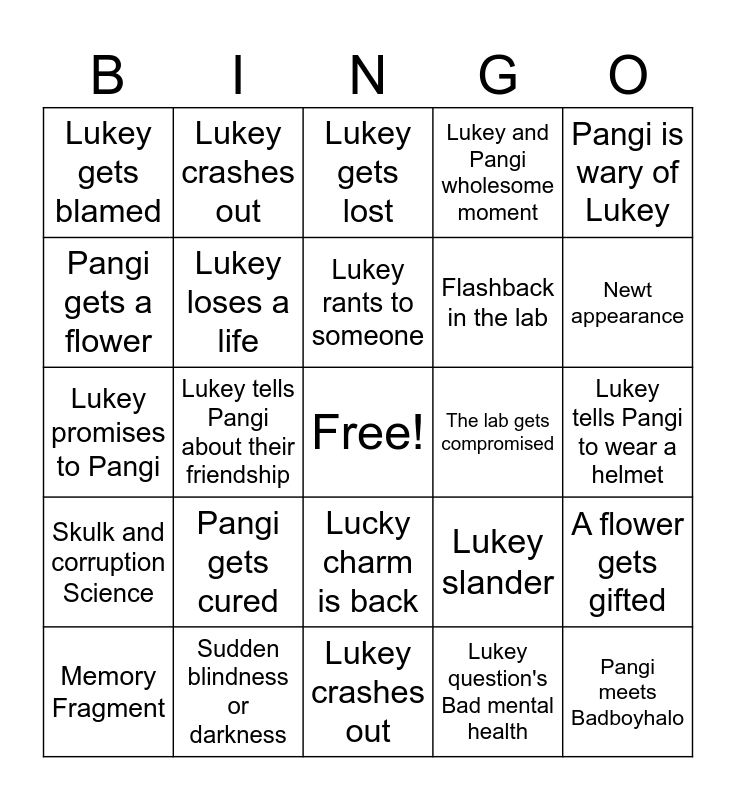 | B | I | N | G | O |
|---|---|---|---|---|
| Lukey gets blamed | Lukey crashes out | Lukey gets lost | Lukey and Pangi wholesome moment | Pangi is wary of Lukey |
| Pangi gets a flower | Lukey loses a life | Lukey rants to someone | Flashback in the lab | Newt appearance |
| Lukey promises to Pangi | Lukey tells Pangi about their friendship | Free! | The lab gets compromised | Lukey tells Pangi to wear a helmet |
| Skulk and corruption Science | Pangi gets cured | Lucky charm is back | Lukey slander | A flower gets gifted |
| Memory Fragment | Sudden blindness or darkness | Lukey crashes out | Lukey question's Bad mental health | Pangi meets Badboyhalo |